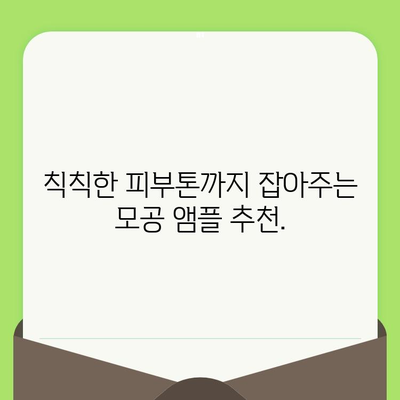 칙칙한 피부톤까지 잡아주는 모공 앰플 추천.